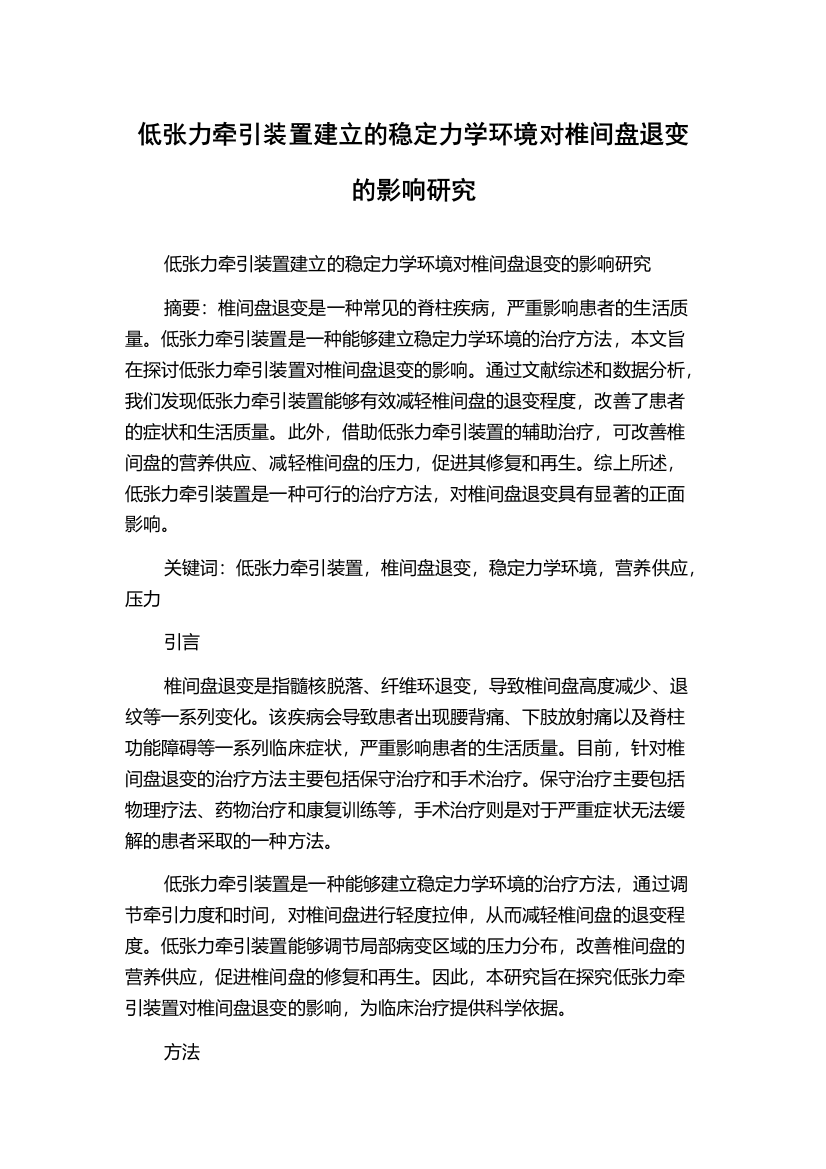 低张力牵引装置建立的稳定力学环境对椎间盘退变的影响研究

低张力牵引装置建立的稳定力学环境对椎间盘退变的影响研究

摘要：椎间盘退变是一种常见的脊柱疾病，严重影响患者的生活质量。低张力牵引装置是一种能够建立稳定力学环境的治疗方法，本文旨在探讨低张力牵引装置对椎间盘退变的影响。通过文献综述和数据分析，我们发现低张力牵引装置能够有效减轻椎间盘的退变程度，改善了患者的症状和生活质量。此外，借助低张力牵引装置的辅助治疗，可改善椎间盘的营养供应、减轻椎间盘的压力，促进其修复和再生。综上所述，低张力牵引装置是一种可行的治疗方法，对椎间盘退变具有显著的正面影响。

关键词：低张力牵引装置，椎间盘退变，稳定力学环境，营养供应，压力

引言

椎间盘退变是指髓核脱落、纤维环退变，导致椎间盘高度减少、退纹等一系列变化。该疾病会导致患者出现腰背痛、下肢放射痛以及脊柱功能障碍等一系列临床症状，严重影响患者的生活质量。目前，针对椎间盘退变的治疗方法主要包括保守治疗和手术治疗。保守治疗主要包括物理疗法、药物治疗和康复训练等，手术治疗则是对于严重症状无法缓解的患者采取的一种方法。

低张力牵引装置是一种能够建立稳定力学环境的治疗方法，通过调节牵引力度和时间，对椎间盘进行轻度拉伸，从而减轻椎间盘的退变程度。低张力牵引装置能够调节局部病变区域的压力分布，改善椎间盘的营养供应，促进椎间盘的修复和再生。因此，本研究旨在探究低张力牵引装置对椎间盘退变的影响，为临床治疗提供科学依据。

方法